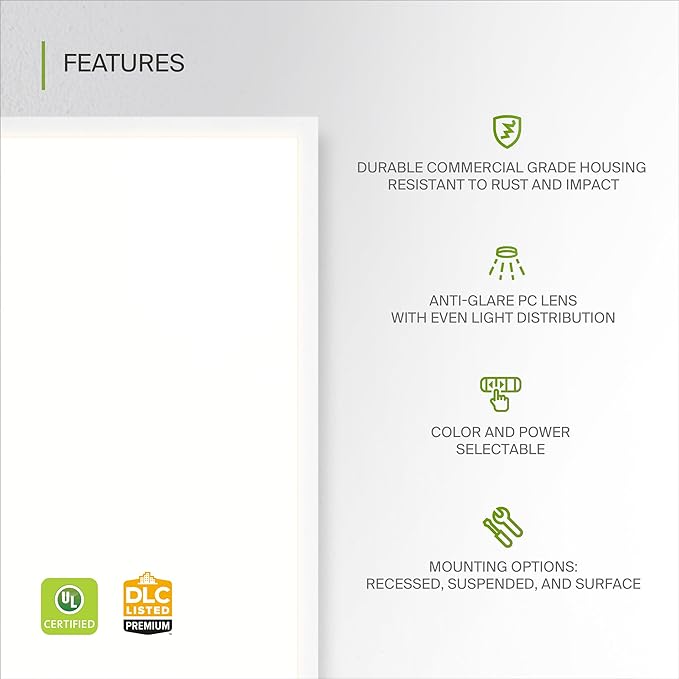 FEATURES

DURABLE COMMERCIAL GRADE HOUSING RESISTANT TO RUST AND IMPACT

ANTI-GLARE PC LENS WITH EVEN LIGHT DISTRIBUTION

COLOR AND POWER SELECTABLE

MOUNTING OPTIONS: RECESSED, SUSPENDED, AND SURFACE

UL CERTIFIED

DLC LISTED PREMIUM